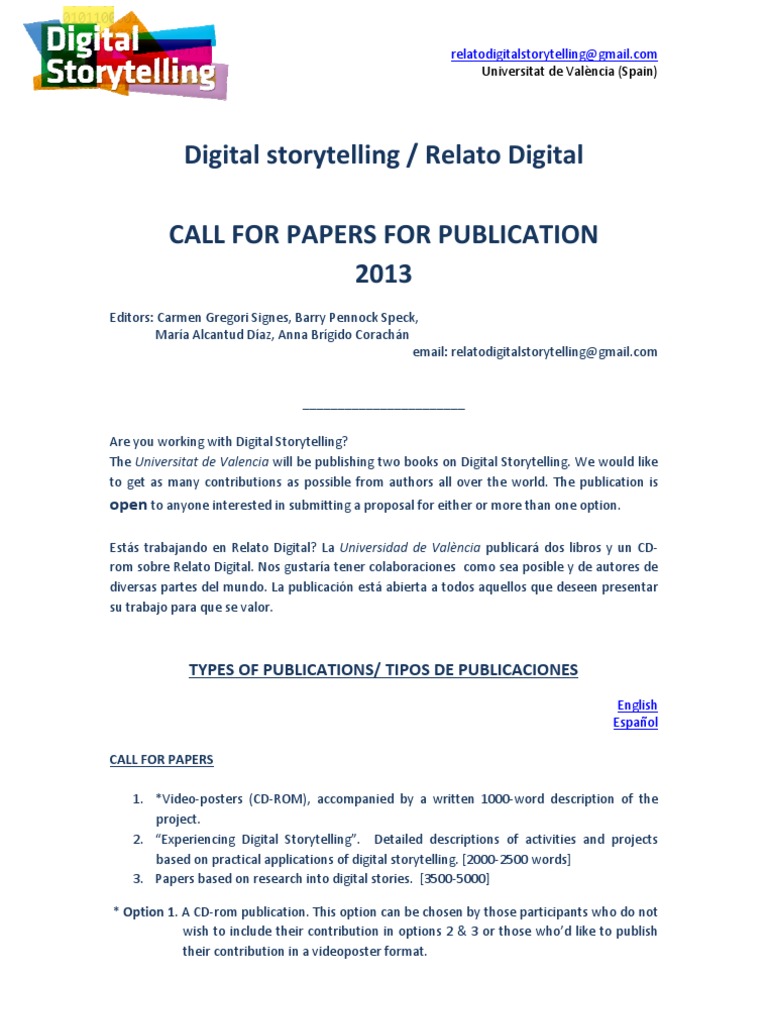 0101100
Digital Storytelling

relatodigitalstorytelling@gmail.com
Universitat de València (Spain)

Digital storytelling / Relato Digital

CALL FOR PAPERS FOR PUBLICATION
2013

Editors: Carmen Gregori Signes, Barry Pennock Speck,
María Alcantud Díaz, Anna Brígido Corachán
email: relatodigitalstorytelling@gmail.com

_______________________

Are you working with Digital Storytelling?
The Universitat de Valencia will be publishing two books on Digital Storytelling. We would like to get as many contributions as possible from authors all over the world. The publication is open to anyone interested in submitting a proposal for either or more than one option.

Estás trabajando en Relato Digital? La Universidad de València publicará dos libros y un CD-rom sobre Relato Digital. Nos gustaría tener colaboraciones como sea posible y de autores de diversas partes del mundo. La publicación está abierta a todos aquellos que deseen presentar su trabajo para que se valor.

TYPES OF PUBLICATIONS/ TIPOS DE PUBLICACIONES

English
Español

CALL FOR PAPERS

1. *Video-posters (CD-ROM), accompanied by a written 1000-word description of the project.
2. "Experiencing Digital Storytelling". Detailed descriptions of activities and projects based on practical applications of digital storytelling. [2000-2500 words]
3. Papers based on research into digital stories. [3500-5000]

* Option 1. A CD-rom publication. This option can be chosen by those participants who do not wish to include their contribution in options 2 & 3 or those who'd like to publish their contribution in a videoposter format.